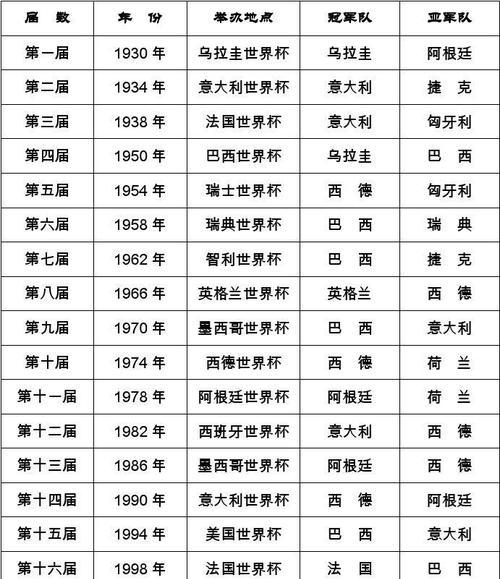 | 届　数 | 年　份 | 举办地点 | 冠军队 | 亚军队 |
|---|---|---|---|---|
| 第一届 | 1930 年 | 乌拉圭世界杯 | 乌拉圭 | 阿根廷 |
| 第二届 | 1934 年 | 意大利世界杯 | 意大利 | 捷　克 |
| 第三届 | 1938 年 | 法国世界杯 | 意大利 | 匈牙利 |
| 第四届 | 1950 年 | 巴西世界杯 | 乌拉圭 | 巴　西 |
| 第五届 | 1954 年 | 瑞士世界杯 | 西　德 | 匈牙利 |
| 第六届 | 1958 年 | 瑞典世界杯 | 巴　西 | 瑞　典 |
| 第七届 | 1962 年 | 智利世界杯 | 巴　西 | 捷　克 |
| 第八届 | 1966 年 | 英格兰世界杯 | 英格兰 | 西　德 |
| 第九届 | 1970 年 | 墨西哥世界杯 | 巴　西 | 意大利 |
| 第十届 | 1974 年 | 西德世界杯 | 西　德 | 荷　兰 |
| 第十一届 | 1978 年 | 阿根廷世界杯 | 阿根廷 | 荷　兰 |
| 第十二届 | 1982 年 | 西班牙世界杯 | 意大利 | 西　德 |
| 第十三届 | 1986 年 | 墨西哥世界杯 | 阿根廷 | 西　德 |
| 第十四届 | 1990 年 | 意大利世界杯 | 西　德 | 阿根廷 |
| 第十五届 | 1994 年 | 美国世界杯 | 巴　西 | 意大利 |
| 第十六届 | 1998 年 | 法国世界杯 | 法　国 | 巴　西 |